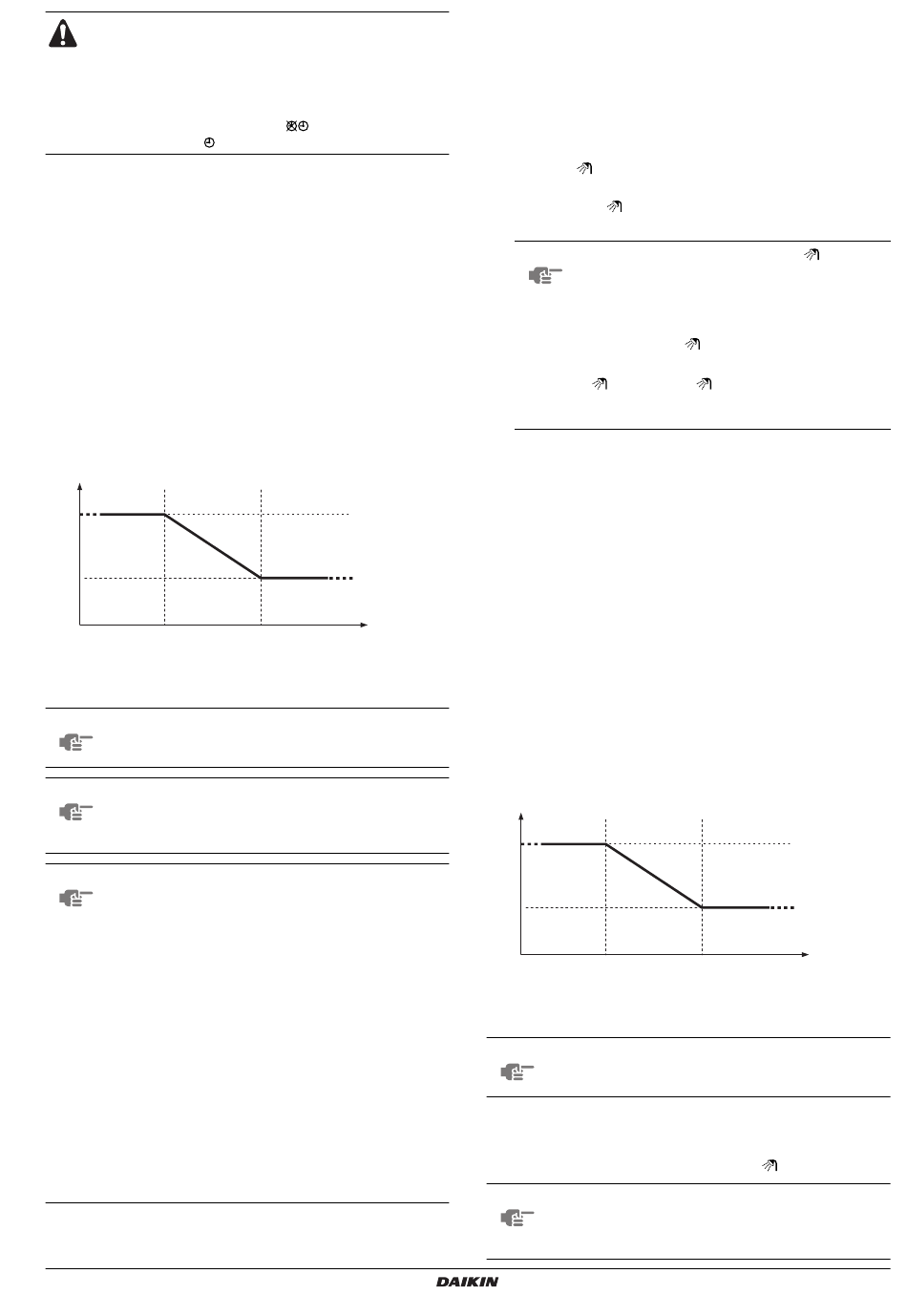 DAIKIN